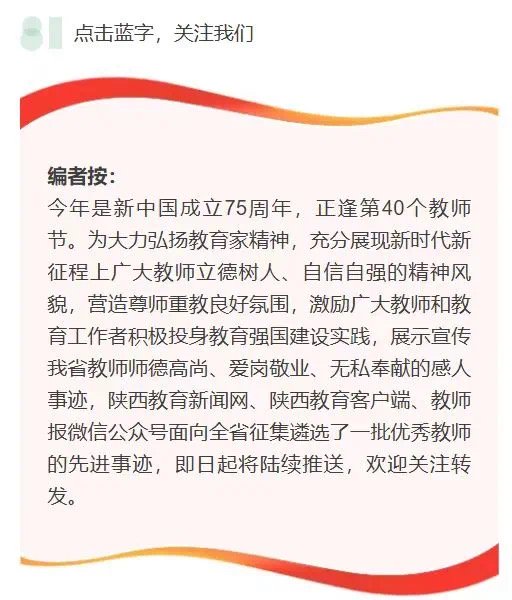 点击蓝字，关注我们

编者按：
今年是新中国成立75周年，正逢第40个教师节。为大力弘扬教育家精神，充分展现新时代新征程上广大教师立德树人、自信自强的精神风貌，营造尊师重教良好氛围，激励广大教师和教育工作者积极投身教育强国建设实践，展示宣传我省教师师德高尚、爱岗敬业、无私奉献的感人事迹，陕西教育新闻网、陕西教育客户端、教师报微信公众号面向全省征集遴选了一批优秀教师的先进事迹，即日起将陆续推送，欢迎关注转发。